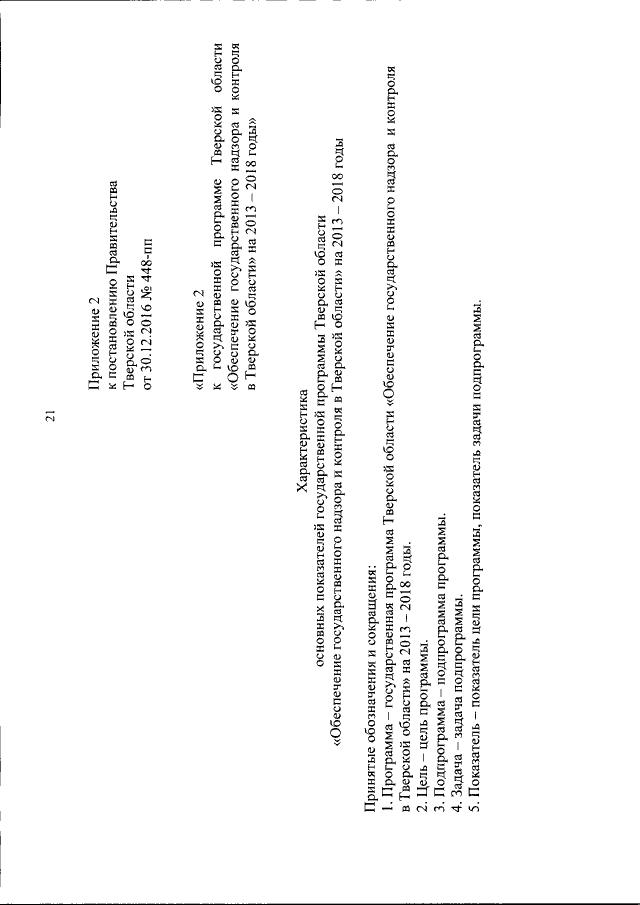 21

Приложение 2
к постановлению Правительства
Тверской области
от 30.12.2016 № 448-пп

«Приложение 2
к государственной программе Тверской области «Обеспечение государственного надзора и контроля в Тверской области» на 2013 – 2018 годы»

Характеристика
основных показателей государственной программы Тверской области
«Обеспечение государственного надзора и контроля в Тверской области» на 2013 – 2018 годы

Принятые обозначения и сокращения:
1. Программа – государственная программа Тверской области «Обеспечение государственного надзора и контроля в Тверской области» на 2013 – 2018 годы.
2. Цель – цель программы.
3. Подпрограмма – подпрограмма программы.
4. Задача – задача подпрограммы.
5. Показатель – показатель цели программы, показатель задачи подпрограммы.